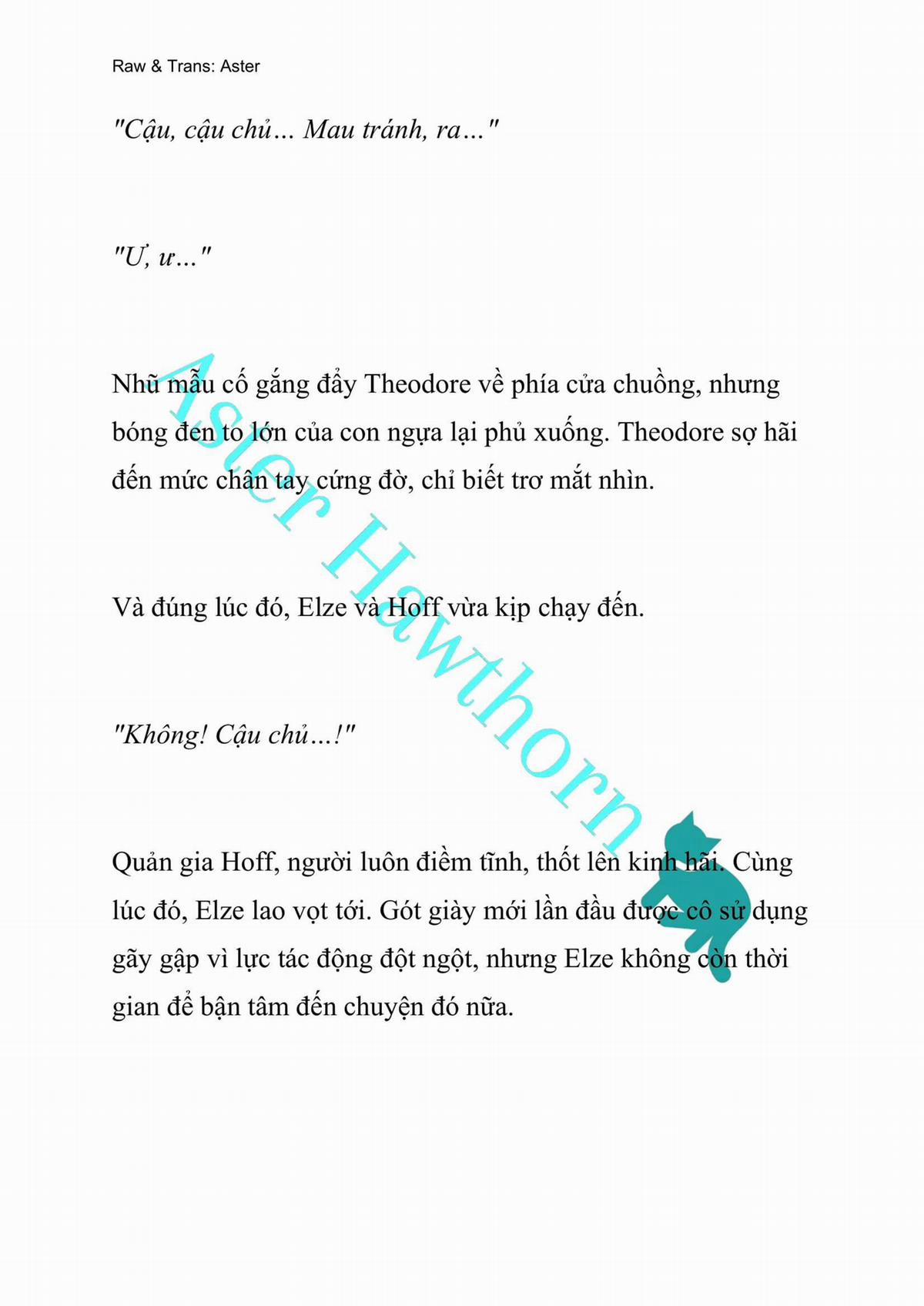 Raw & Trans: Aster

"Cậu, cậu chủ… Mau tránh, ra…"

"Ư, ư…"

Nhũ mẫu cố gắng đẩy Theodore về phía cửa chuồng, nhưng bóng đen to lớn của con ngựa lại phủ xuống. Theodore sợ hãi đến mức chân tay cứng đờ, chỉ biết trơ mắt nhìn.

Và đúng lúc đó, Elze và Hoff vừa kịp chạy đến.

"Không! Cậu chủ…!"

Quản gia Hoff, người luôn điềm tĩnh, thốt lên kinh hãi. Cùng lúc đó, Elze lao vọt tới. Gót giày mới lần đầu được cô sử dụng gãy gập vì lực tác động đột ngột, nhưng Elze không còn thời gian để bận tâm đến chuyện đó nữa.

Aster Hawthorn